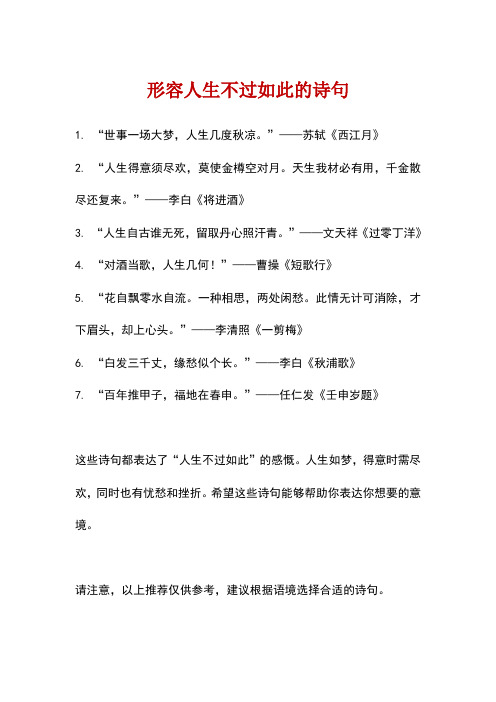 形容人生不过如此的诗句

1. “世事一场大梦，人生几度秋凉。”——苏轼《西江月》

2. “人生得意须尽欢，莫使金樽空对月。天生我材必有用，千金散尽还复来。”——李白《将进酒》

3. “人生自古谁无死，留取丹心照汗青。”——文天祥《过零丁洋》

4. “对酒当歌，人生几何！”——曹操《短歌行》

5. “花自飘零水自流。一种相思，两处闲愁。此情无计可消除，才下眉头，却上心头。”——李清照《一剪梅》

6. “白发三千丈，缘愁似个长。”——李白《秋浦歌》

7. “百年推甲子，福地在春申。”——任仁发《壬申岁题》

这些诗句都表达了“人生不过如此”的感慨。人生如梦，得意时需尽欢，同时也有忧愁和挫折。希望这些诗句能够帮助你表达你想要的意境。

请注意，以上推荐仅供参考，建议根据语境选择合适的诗句。